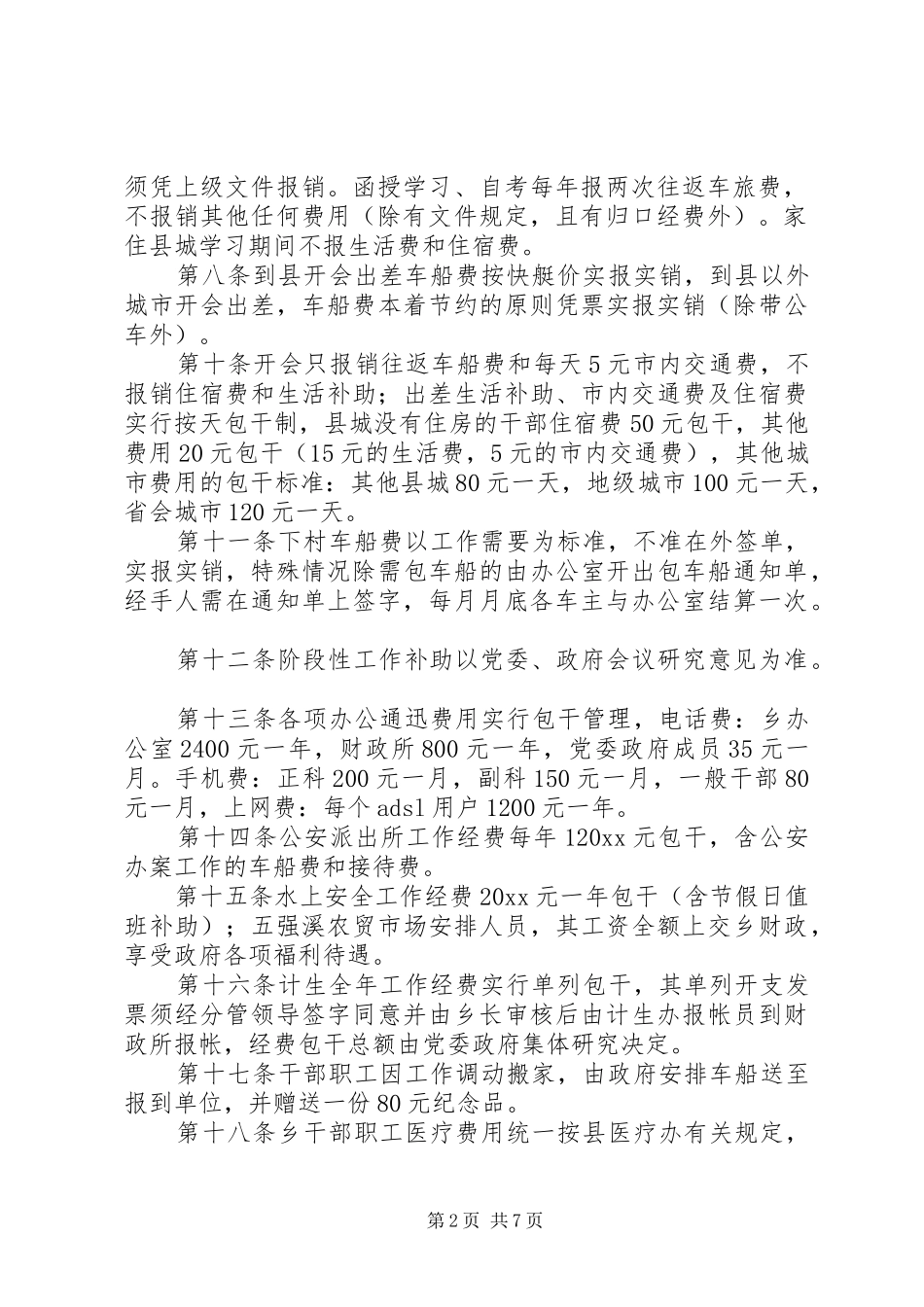 须凭上级文件报销。函授学习、自考每年报两次往返车旅费，不报销其他任何费用（除有文件规定，且有归口经费外）。家住县城学习期间不报生活费和住宿费。

第八条到县开会出差车船费按快艇价实报实销，到县以外城市开会出差，车船费本着节约的原则凭票实报实销（除带公车外）。

第十条开会只报销往返车船费和每天5元市内交通费，不报销住宿费和生活补助；出差生活补助、市内交通费及住宿费实行按天包干制，县城没有住房的干部住宿费50元包干，其他费用20元包干（15元的生活费，5元的市内交通费），其他城市费用的包干标准：其他县城80元一天，地级城市100元一天，省会城市120元一天。

第十一条下村车船费以工作需要为标准，不准在外签单，实报实销，特殊情况除需包车船的由办公室开出包车船通知单，经手人需在通知单上签字，每月月底各车主与办公室结算一次。

第十二条阶段性工作补助以党委、政府会议研究意见为准。

第十三条各项办公通迅费用实行包干管理，电话费：乡办公室2400元一年，财政所800元一年，党委政府成员35元一月。手机费：正科200元一月，副科150元一月，一般干部80元一月，上网费：每个adsl用户1200元一年。

第十四条公安派出所工作经费每年120xx元包干，含公安办案工作的车船费和接待费。

第十五条水上安全工作经费20xx元一年包干（含节假日值班补助）；五强溪农贸市场安排人员，其工资全额上交乡财政，享受政府各项福利待遇。

第十六条计生全年工作经费实行单列包干，其单列开支发票须经分管领导签字同意并由乡长审核后由计生办报帐员到财政所报帐，经费包干总额由党委政府集体研究决定。

第十七条干部职工因工作调动搬家，由政府安排车船送至报到单位，并赠送一份80元纪念品。

第十八条乡干部职工医疗费用统一按县医疗办有关规定，

第2页 共7页